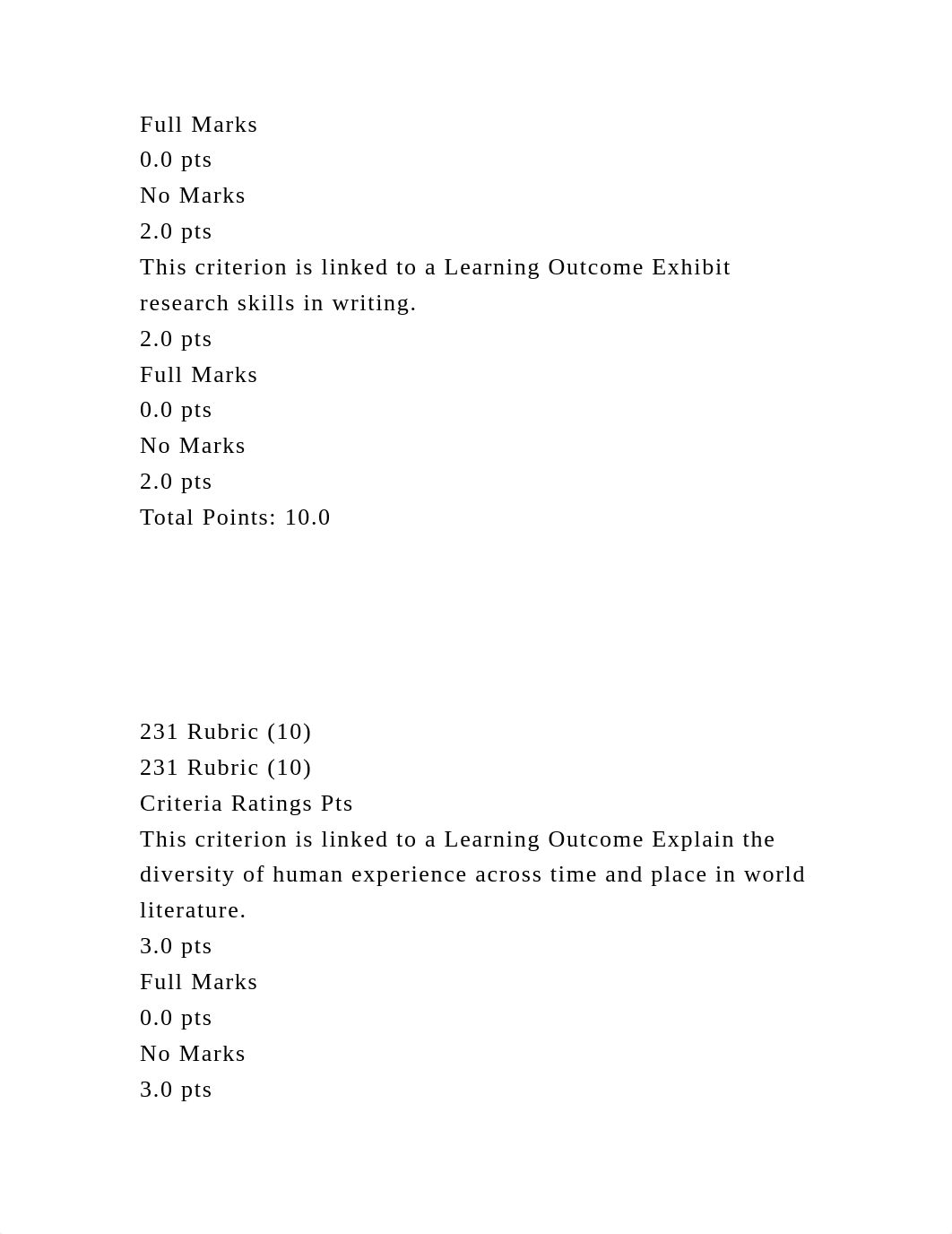 Full Marks
0.0 pts
No Marks
2.0 pts
This criterion is linked to a Learning Outcome Exhibit research skills in writing.
2.0 pts
Full Marks
0.0 pts
No Marks
2.0 pts
Total Points: 10.0

231 Rubric (10)
231 Rubric (10)
Criteria Ratings Pts
This criterion is linked to a Learning Outcome Explain the diversity of human experience across time and place in world literature.
3.0 pts
Full Marks
0.0 pts
No Marks
3.0 pts